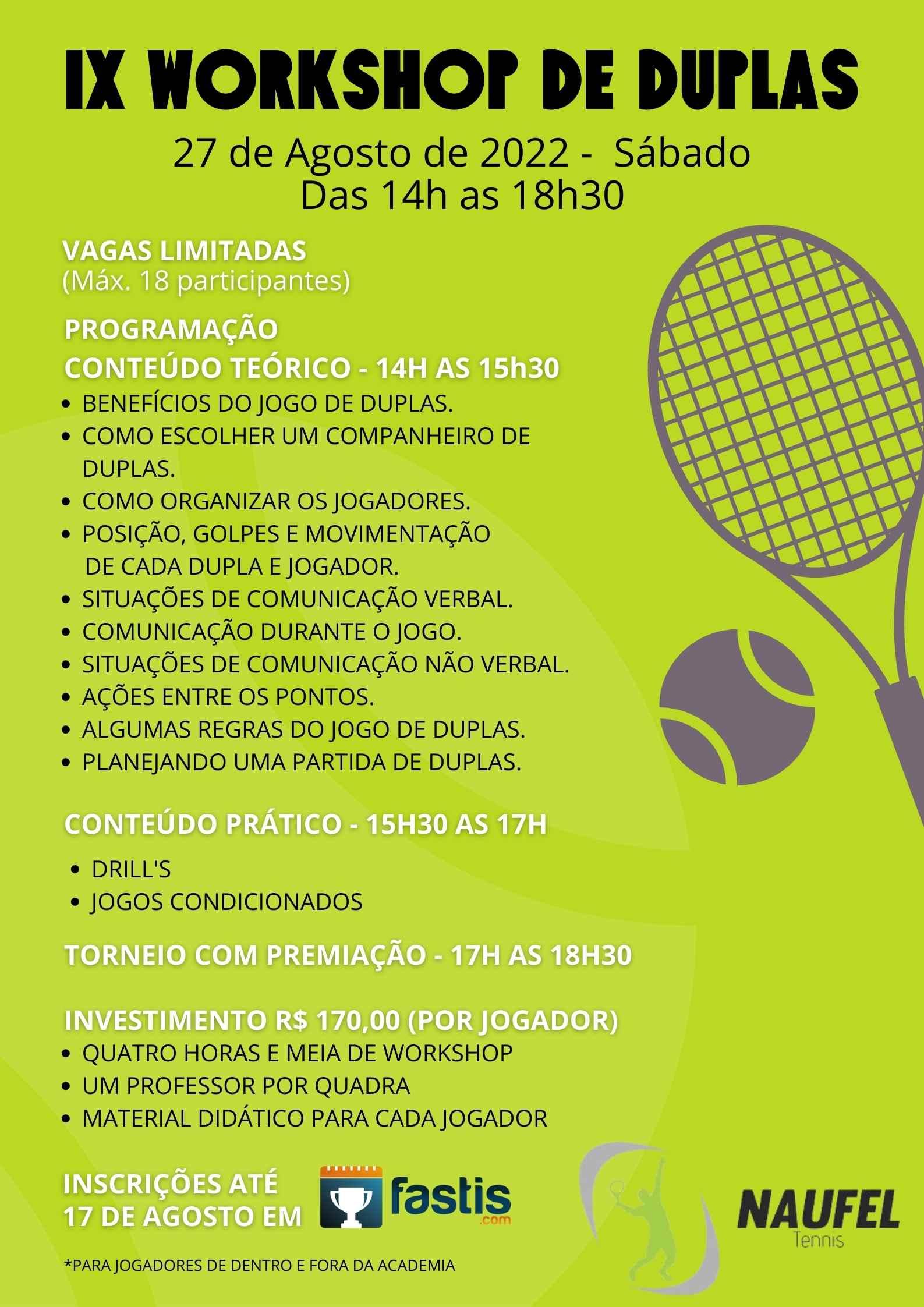 IX WORKSHOP DE DUPLAS

27 de Agosto de 2022 - Sábado
Das 14h as 18h30

VAGAS LIMITADAS
(Máx. 18 participantes)

PROGRAMAÇÃO
CONTEÚDO TEÓRICO - 14H AS 15h30
• BENEFÍCIOS DO JOGO DE DUPLAS.
• COMO ESCOLHER UM COMPANHEIRO DE DUPLAS.
• COMO ORGANIZAR OS JOGADORES.
• POSIÇÃO, GOLPES E MOVIMENTAÇÃO DE CADA DUPLA E JOGADOR.
• SITUAÇÕES DE COMUNICAÇÃO VERBAL.
• COMUNICAÇÃO DURANTE O JOGO.
• SITUAÇÕES DE COMUNICAÇÃO NÃO VERBAL.
• AÇÕES ENTRE OS PONTOS.
• ALGUMAS REGRAS DO JOGO DE DUPLAS.
• PLANEJANDO UMA PARTIDA DE DUPLAS.

CONTEÚDO PRÁTICO - 15H30 AS 17H
• DRILL'S
• JOGOS CONDICIONADOS

TORNEIO COM PREMIAÇÃO - 17H AS 18H30

INVESTIMENTO R$ 170,00 (POR JOGADOR)
• QUATRO HORAS E MEIA DE WORKSHOP
• UM PROFESSOR POR QUADRA
• MATERIAL DIDÁTICO PARA CADA JOGADOR

INSCRIÇÕES ATÉ 17 DE AGOSTO EM fastis .com

NAUFEL Tennis

*PARA JOGADORES DE DENTRO E FORA DA ACADEMIA